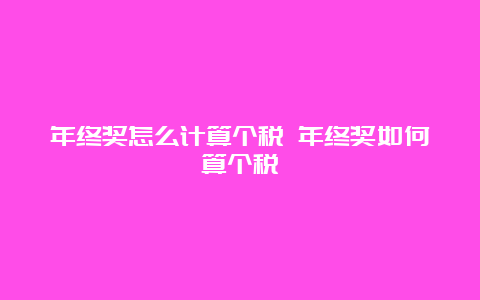 年终奖怎么计算个税 年终奖如何算个税